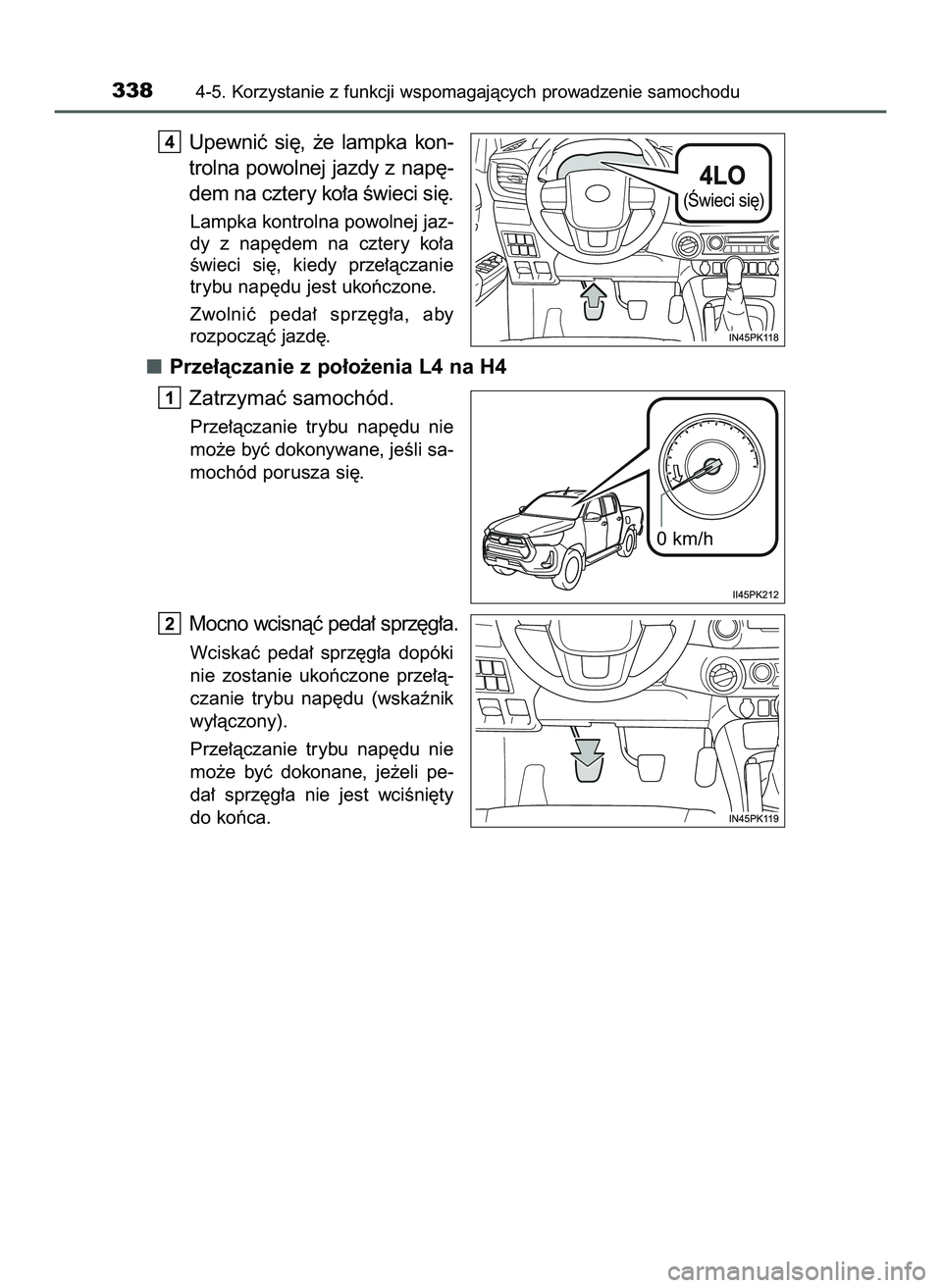 338 4-5. Korzystanie z funkcji wspomagających prowadzenie samochodu

4 Upewnić się, że lampka kontrolna powolnej jazdy z napędem na cztery koła świeci się.

Lampka kontrolna powolnej jazdy z napędem na cztery koła świeci się, kiedy przełączanie trybu napędu jest ukończone.

Zwolnić pedał sprzęgła, aby rozpocząć jazdę.

4LO
(Świeci się)

IN45PK118

■ Przełączanie z położenia L4 na H4

1 Zatrzymać samochód.

Przełączanie trybu napędu nie może być dokonywane, jeśli samochód porusza się.

0 km/h

II45PK212

2 Mocno wcisnąć pedał sprzęgła.

Wciskać pedał sprzęgła dopóki nie zostanie ukończone przełączanie trybu napędu (wskaźnik wyłączony).

Przełączanie trybu napędu nie może być dokonane, jeżeli pedał sprzęgła nie jest wciśnięty do końca.

IN45PK119

carmanualsonline.info